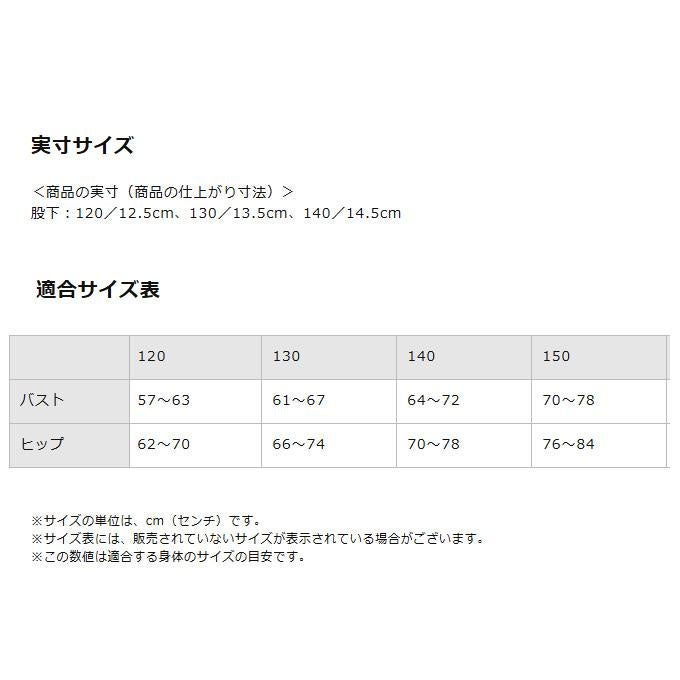 実寸サイズ

＜商品の実寸（商品の仕上がり寸法）＞
股下：120／12.5cm、130／13.5cm、140／14.5cm

適合サイズ表

|  | 120 | 130 | 140 | 150 |
|---|---|---|---|---|
| バスト | 57～63 | 61～67 | 64～72 | 70～78 |
| ヒップ | 62～70 | 66～74 | 70～78 | 76～84 |

※サイズの単位は、cm（センチ）です。
※サイズ表には、販売されていないサイズが表示されている場合がございます。
※この数値は適合する身体のサイズの目安です。